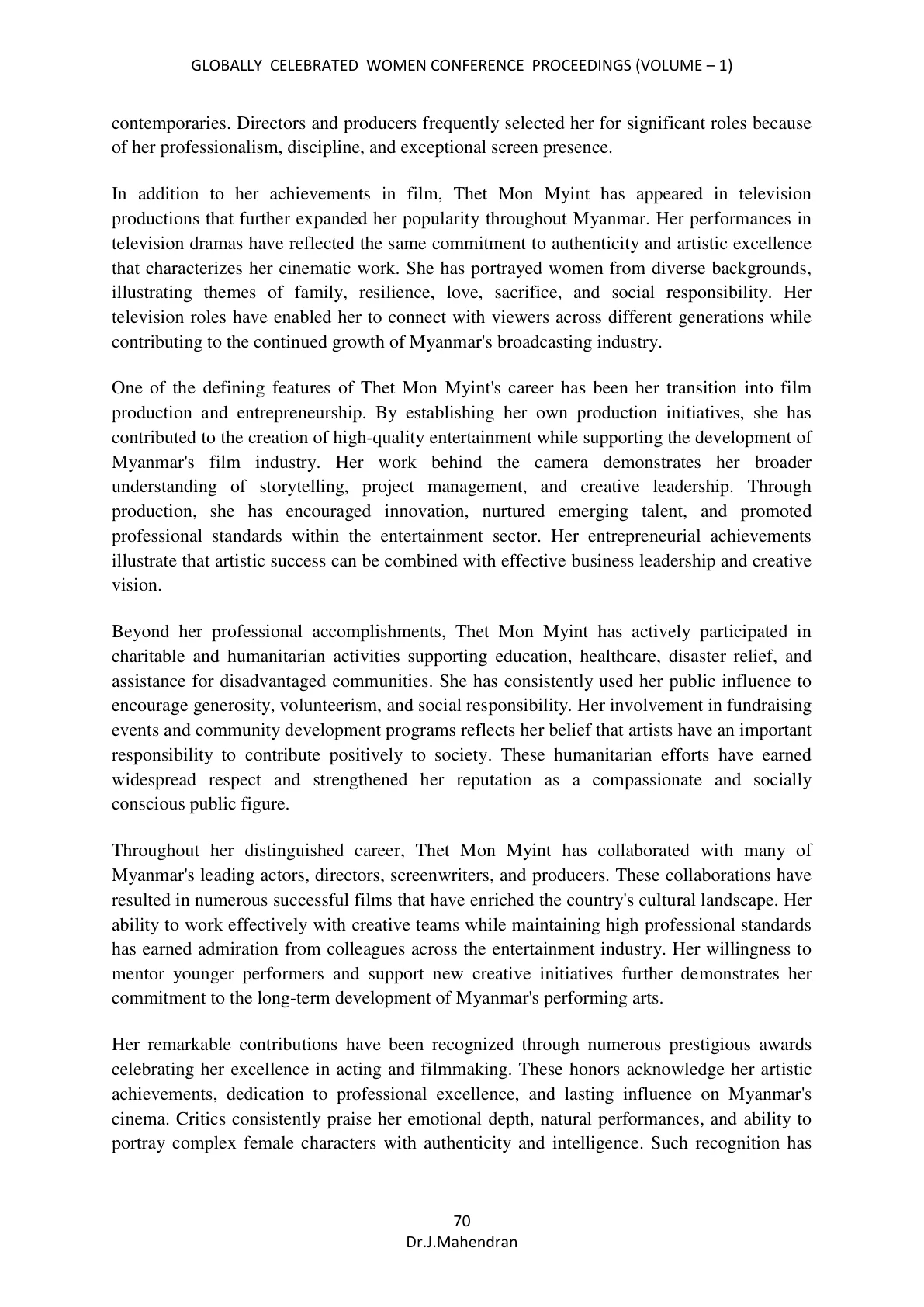 GLOBALLY CELEBRATED WOMEN CONFERENCE PROCEEDINGS (VOLUME – 1)

contemporaries. Directors and producers frequently selected her for significant roles because of her professionalism, discipline, and exceptional screen presence.

In addition to her achievements in film, Thet Mon Myint has appeared in television productions that further expanded her popularity throughout Myanmar. Her performances in television dramas have reflected the same commitment to authenticity and artistic excellence that characterizes her cinematic work. She has portrayed women from diverse backgrounds, illustrating themes of family, resilience, love, sacrifice, and social responsibility. Her television roles have enabled her to connect with viewers across different generations while contributing to the continued growth of Myanmar's broadcasting industry.

One of the defining features of Thet Mon Myint's career has been her transition into film production and entrepreneurship. By establishing her own production initiatives, she has contributed to the creation of high-quality entertainment while supporting the development of Myanmar's film industry. Her work behind the camera demonstrates her broader understanding of storytelling, project management, and creative leadership. Through production, she has encouraged innovation, nurtured emerging talent, and promoted professional standards within the entertainment sector. Her entrepreneurial achievements illustrate that artistic success can be combined with effective business leadership and creative vision.

Beyond her professional accomplishments, Thet Mon Myint has actively participated in charitable and humanitarian activities supporting education, healthcare, disaster relief, and assistance for disadvantaged communities. She has consistently used her public influence to encourage generosity, volunteerism, and social responsibility. Her involvement in fundraising events and community development programs reflects her belief that artists have an important responsibility to contribute positively to society. These humanitarian efforts have earned widespread respect and strengthened her reputation as a compassionate and socially conscious public figure.

Throughout her distinguished career, Thet Mon Myint has collaborated with many of Myanmar's leading actors, directors, screenwriters, and producers. These collaborations have resulted in numerous successful films that have enriched the country's cultural landscape. Her ability to work effectively with creative teams while maintaining high professional standards has earned admiration from colleagues across the entertainment industry. Her willingness to mentor younger performers and support new creative initiatives further demonstrates her commitment to the long-term development of Myanmar's performing arts.

Her remarkable contributions have been recognized through numerous prestigious awards celebrating her excellence in acting and filmmaking. These honors acknowledge her artistic achievements, dedication to professional excellence, and lasting influence on Myanmar's cinema. Critics consistently praise her emotional depth, natural performances, and ability to portray complex female characters with authenticity and intelligence. Such recognition has

70
Dr.J.Mahendran